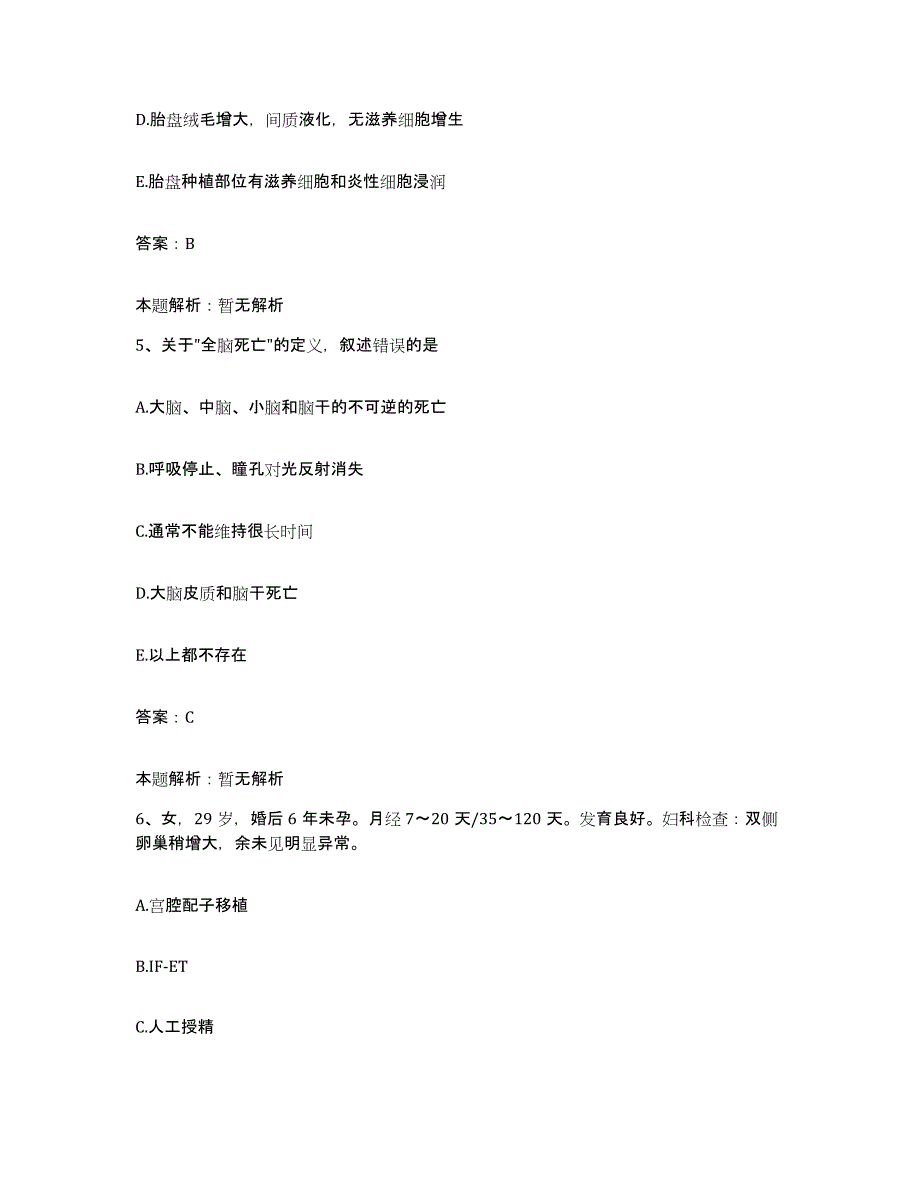 D.胎盘绒毛增大，间质液化，无滋养细胞增生

E.胎盘种植部位有滋养细胞和炎性细胞浸润

答案：B

本题解析：暂无解析

5、关于"全脑死亡"的定义，叙述错误的是

A.大脑、中脑、小脑和脑干的不可逆的死亡

B.呼吸停止、瞳孔对光反射消失

C.通常不能维持很长时间

D.大脑皮质和脑干死亡

E.以上都不存在

答案：C

本题解析：暂无解析

6、女，29岁，婚后6年未孕。月经7～20天/35～120天。发育良好。妇科检查：双侧卵巢稍增大，余未见明显异常。

A.宫腔配子移植

B.IF-ET

C.人工授精